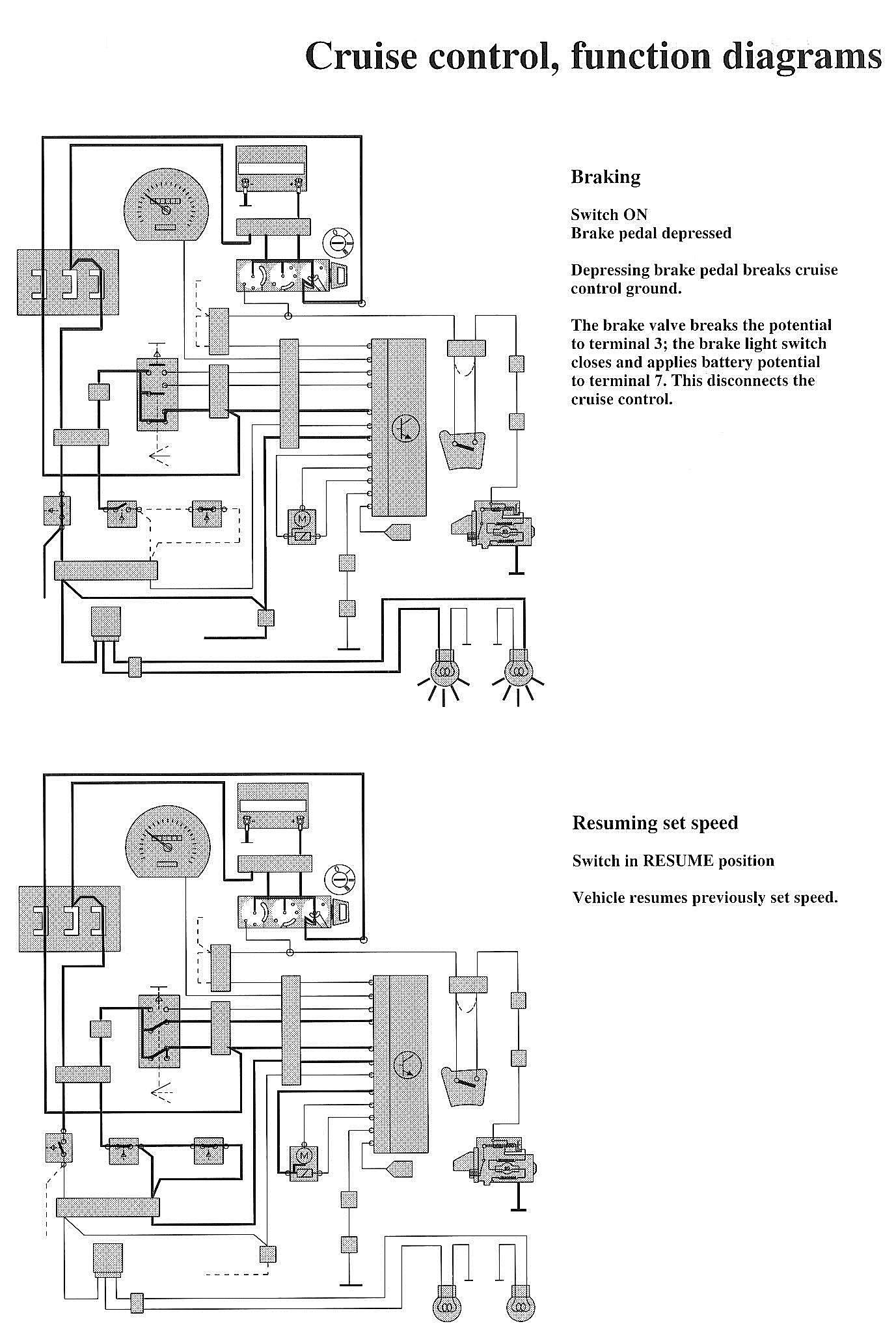 Cruise control, function diagrams

Braking

Switch ON
Brake pedal depressed

Depressing brake pedal breaks cruise control ground.

The brake valve breaks the potential to terminal 3; the brake light switch closes and applies battery potential to terminal 7. This disconnects the cruise control.

Resuming set speed

Switch in RESUME position

Vehicle resumes previously set speed.